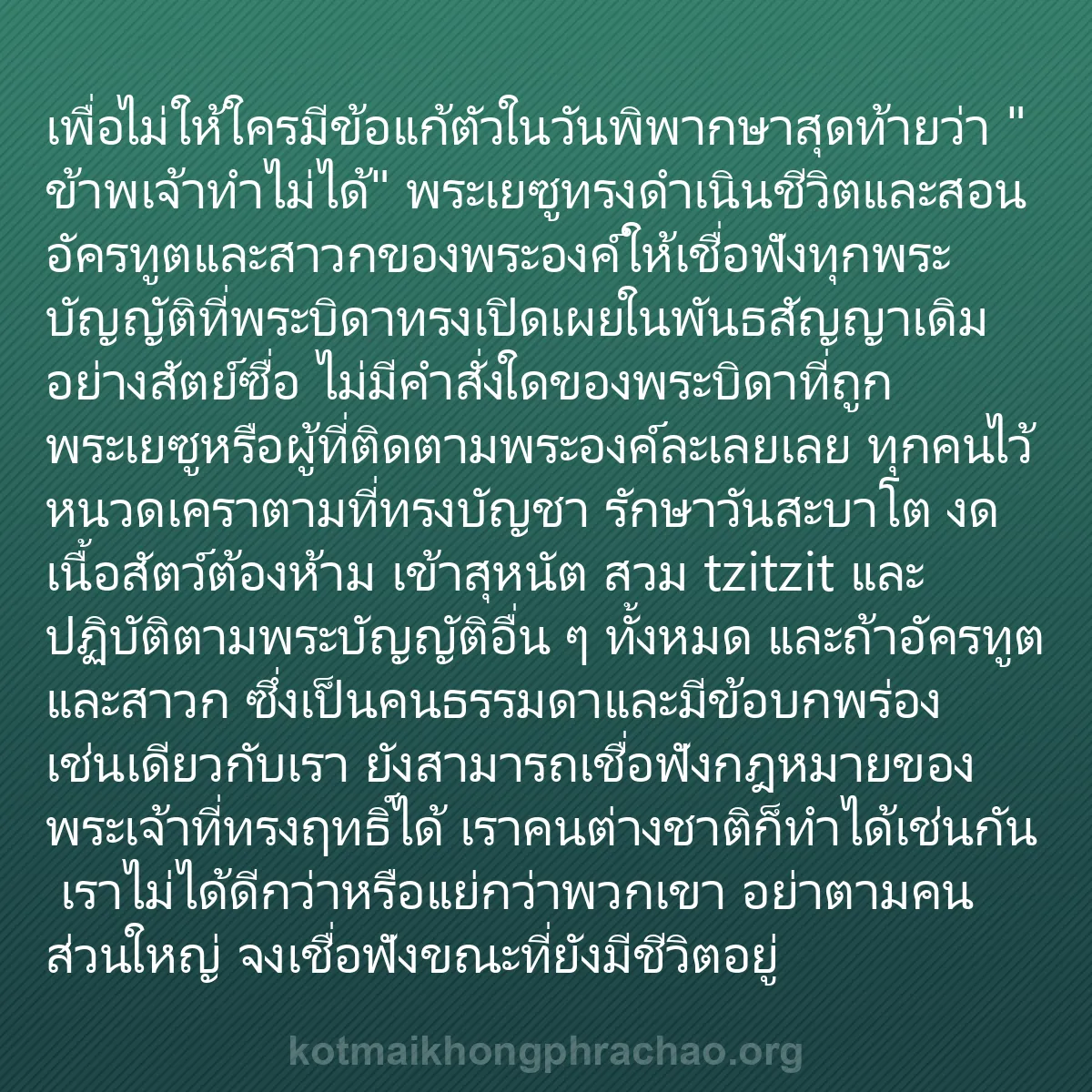 เพื่อไม่ให้ใครมีข้อแก้ตัวในวันพิพากษาสุดท้ายว่า " ข้าพเจ้าทำไม่ได้" พระเยซูทรงดำเนินชีวิตและสอนอัครทูตและสาวกของพระองค์ให้เชื่อฟังทุกพระบัญญัติที่พระบิดาทรงเปิดเผยในพันธสัญญาเดิมอย่างสัตย์ซื่อ ไม่มีคำสั่งใดของพระบิดาที่ถูกพระเยซูหรือผู้ที่ติดตามพระองค์ละเลยเลย ทุกคนไว้หนวดเคราตามที่ทรงบัญชา รักษาวันสะบาโต งดเนื้อสัตว์ต้องห้าม เข้าสุหนัต สวม tzitzit และปฏิบัติตามพระบัญญัติอื่น ๆ ทั้งหมด และถ้าอัครทูตและสาวก ซึ่งเป็นคนธรรมดาและมีข้อบกพร่องเช่นเดียวกับเรา ยังสามารถเชื่อฟังกฎหมายของพระเจ้าที่ทรงฤทธิ์ได้ เราคนต่างชาติก็ทำได้เช่นกัน เราไม่ได้ดีกว่าหรือแย่กว่าพวกเขา อย่าตามคนส่วนใหญ่ จงเชื่อฟังขณะที่ยังมีชีวิตอยู่

kotmaikhongphrachao.org